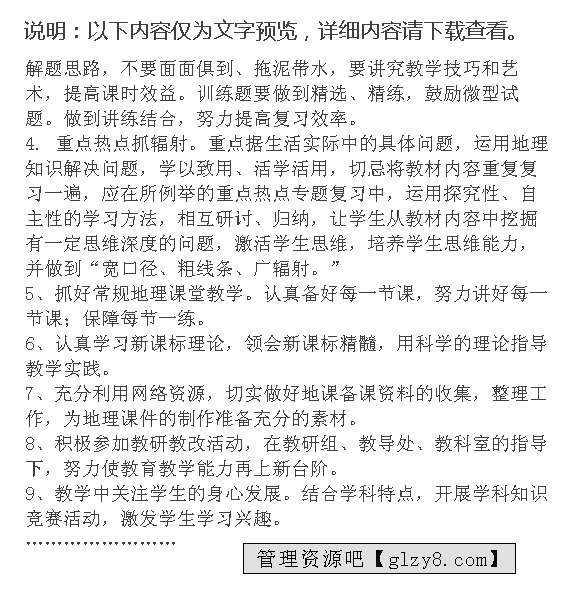 说明：以下内容仅为文字预览，详细内容请下载查看。

解题思路，不要面面俱到、拖泥带水，要讲究教学技巧和艺术，提高课时效益。训练题要做到精选、精练，鼓励微型试题。做到讲练结合，努力提高复习效率。

4. 重点热点抓辐射。重点据生活实际中的具体问题，运用地理知识解决问题，学以致用、活学活用，切忌将教材内容重复复习一遍，应在所例举的重点热点专题复习中，运用探究性、自主性的学习方法，相互研讨、归纳，让学生从教材内容中挖掘有一定思维深度的问题，激活学生思维，培养学生思维能力，并做到“宽口径、粗线条、广辐射。”

5、抓好常规地理课堂教学。认真备好每一节课，努力讲好每一节课；保障每节一练。

6、认真学习新课标理论，领会新课标精髓，用科学的理论指导教学实践。

7、充分利用网络资源，切实做好地课备课资料的收集，整理工作，为地理课件的制作准备充分的素材。

8、积极参加教研教改活动，在教研组、教导处、教科室的指导下，努力使教育教学能力再上新台阶。

9、教学中关注学生的身心发展。结合学科特点，开展学科知识竞赛活动，激发学生学习兴趣。

……………………

管理资源吧【glzy8.com】